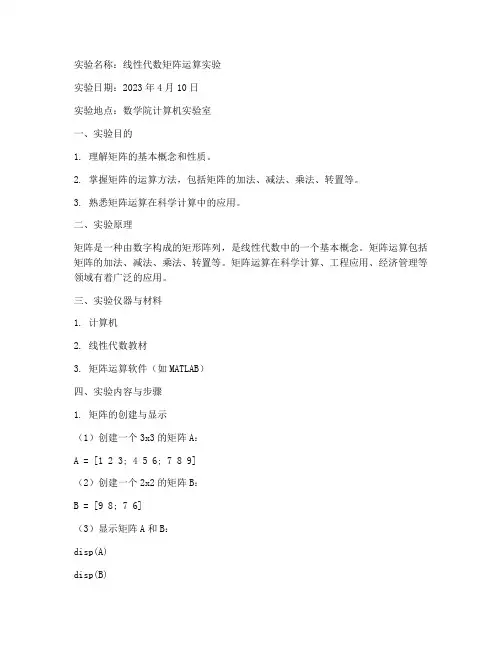 实验名称：线性代数矩阵运算实验

实验日期：2023 年 4 月 10 日

实验地点：数学院计算机实验室

一、实验目的

1. 理解矩阵的基本概念和性质。

2. 掌握矩阵的运算方法，包括矩阵的加法、减法、乘法、转置等。

3. 熟悉矩阵运算在科学计算中的应用。

二、实验原理

矩阵是一种由数字构成的矩形阵列，是线性代数中的一个基本概念。矩阵运算包括矩阵的加法、减法、乘法、转置等。矩阵运算在科学计算、工程应用、经济管理等领域有着广泛的应用。

三、实验仪器与材料

1. 计算机

2. 线性代数教材

3. 矩阵运算软件（如 MATLAB）

四、实验内容与步骤

1. 矩阵的创建与显示

（1）创建一个 3x3 的矩阵 A：

A = [1 2 3; 4 5 6; 7 8 9]

（2）创建一个 2x2 的矩阵 B：

B = [9 8; 7 6]

（3）显示矩阵 A 和 B：

disp(A)

disp(B)